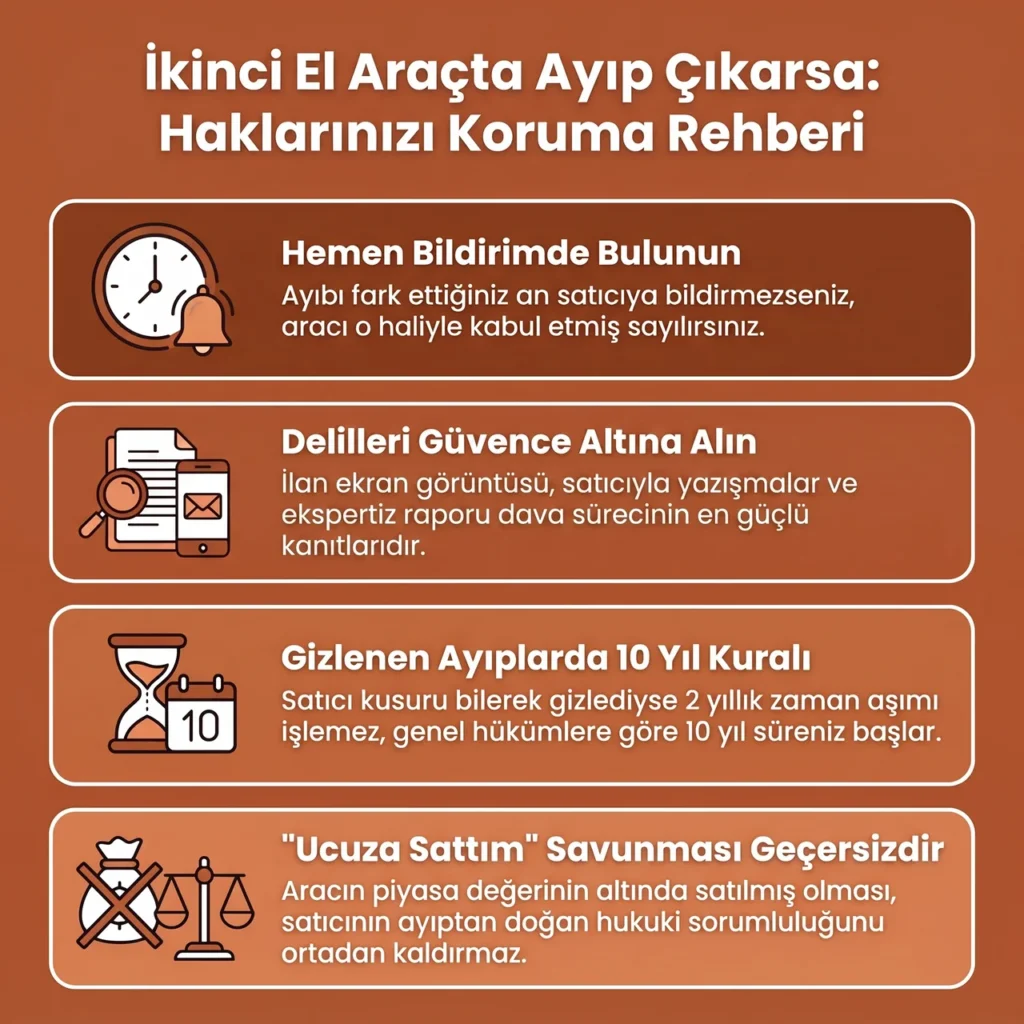 İkinci El Araçta Ayıp Çıkarsa: Haklarınızı Koruma Rehberi

Hemen Bildirimde Bulunun
Ayıbı fark ettiğiniz an satıcıya bildirmezseniz, aracı o haliyle kabul etmiş sayılırsınız.

Delilleri Güvence Altına Alın
İlan ekran görüntüsü, satıcıyla yazışmalar ve ekspertiz raporu dava sürecinin en güçlü kanıtlarıdır.

10

Gizlenen Ayıplarda 10 Yıl Kuralı
Satıcı kusuru bilerek gizlediyse 2 yıllık zaman aşımı işlemez, genel hükümlere göre 10 yıl süreniz başlar.

"Ucuza Sattım" Savunması Geçersizdir
Aracın piyasa değerinin altında satılmış olması, satıcının ayıptan doğan hukuki sorumluluğunu ortadan kaldırmaz.